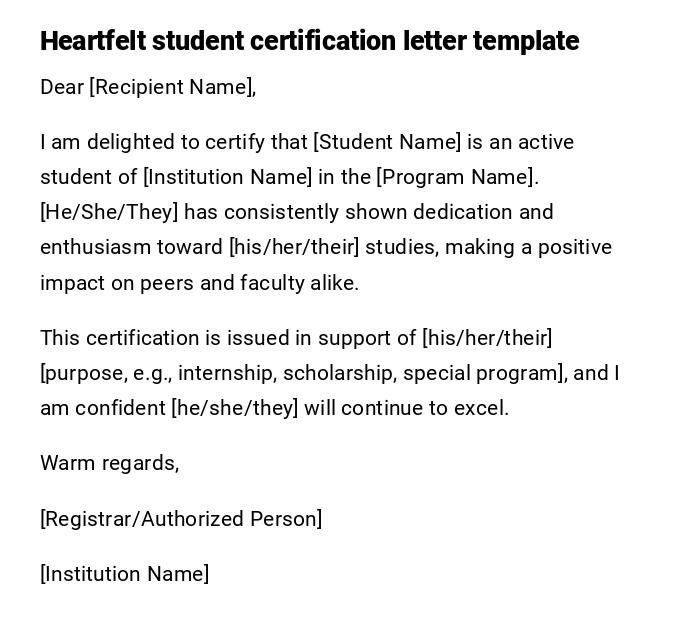 Heartfelt student certification letter template

Dear [Recipient Name],

I am delighted to certify that [Student Name] is an active student of [Institution Name] in the [Program Name]. [He/She/They] has consistently shown dedication and enthusiasm toward [his/her/their] studies, making a positive impact on peers and faculty alike.

This certification is issued in support of [his/her/their] [purpose, e.g., internship, scholarship, special program], and I am confident [he/she/they] will continue to excel.

Warm regards,

[Registrar/Authorized Person]

[Institution Name]